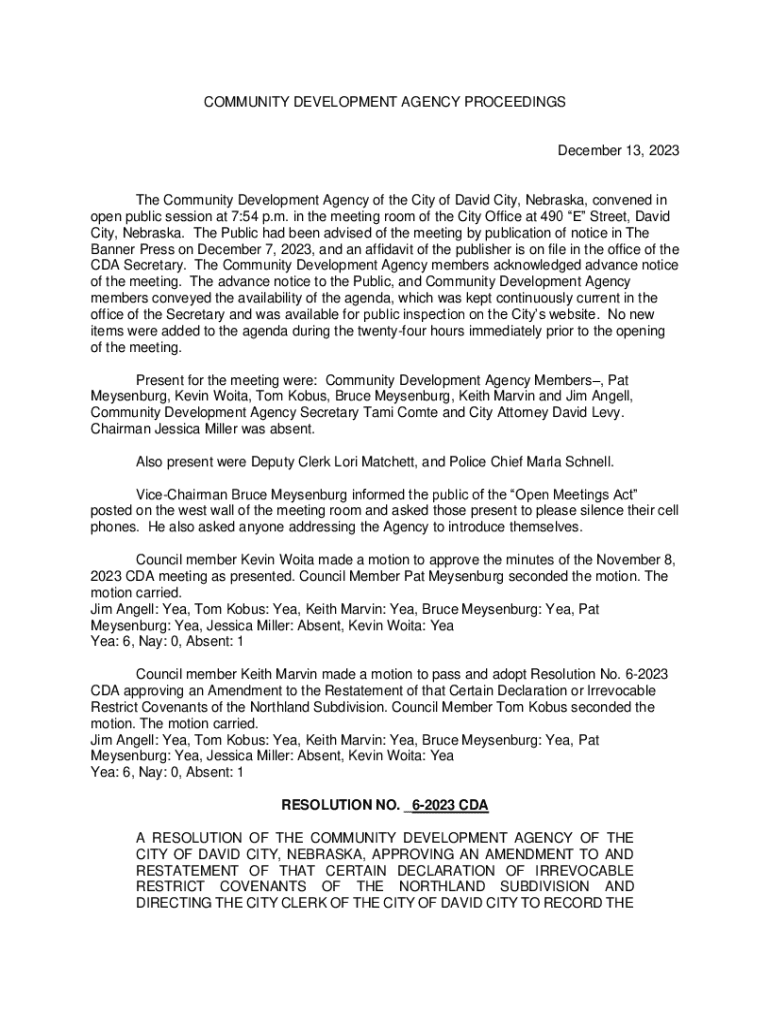 COMMUNITY DEVELOPMENT AGENCY PROCEEDINGS

December 13, 2023

The Community Development Agency of the City of David City, Nebraska, convened in open public session at 7:54 p.m. in the meeting room of the City Office at 490 “E” Street, David City, Nebraska. The Public had been advised of the meeting by publication of notice in The Banner Press on December 7, 2023, and an affidavit of the publisher is on file in the office of the CDA Secretary. The Community Development Agency members acknowledged advance notice of the meeting. The advance notice to the Public, and Community Development Agency members conveyed the availability of the agenda, which was kept continuously current in the office of the Secretary and was available for public inspection on the City’s website. No new items were added to the agenda during the twenty-four hours immediately prior to the opening of the meeting.

Present for the meeting were: Community Development Agency Members–, Pat Meysenburg, Kevin Woita, Tom Kobus, Bruce Meysenburg, Keith Marvin and Jim Angell, Community Development Agency Secretary Tami Comte and City Attorney David Levy. Chairman Jessica Miller was absent.

Also present were Deputy Clerk Lori Matchett, and Police Chief Marla Schnell.

Vice-Chairman Bruce Meysenburg informed the public of the “Open Meetings Act” posted on the west wall of the meeting room and asked those present to please silence their cell phones. He also asked anyone addressing the Agency to introduce themselves.

Council member Kevin Woita made a motion to approve the minutes of the November 8, 2023 CDA meeting as presented. Council Member Pat Meysenburg seconded the motion. The motion carried.
Jim Angell: Yea, Tom Kobus: Yea, Keith Marvin: Yea, Bruce Meysenburg: Yea, Pat Meysenburg: Yea, Jessica Miller: Absent, Kevin Woita: Yea
Yea: 6, Nay: 0, Absent: 1

Council member Keith Marvin made a motion to pass and adopt Resolution No. 6-2023 CDA approving an Amendment to the Restatement of that Certain Declaration or Irrevocable Restrict Covenants of the Northland Subdivision. Council Member Tom Kobus seconded the motion. The motion carried.
Jim Angell: Yea, Tom Kobus: Yea, Keith Marvin: Yea, Bruce Meysenburg: Yea, Pat Meysenburg: Yea, Jessica Miller: Absent, Kevin Woita: Yea
Yea: 6, Nay: 0, Absent: 1

RESOLUTION NO. 6-2023 CDA

A RESOLUTION OF THE COMMUNITY DEVELOPMENT AGENCY OF THE CITY OF DAVID CITY, NEBRASKA, APPROVING AN AMENDMENT TO AND RESTATEMENT OF THAT CERTAIN DECLARATION OF IRREVOCABLE RESTRICT COVENANTS OF THE NORTHLAND SUBDIVISION AND DIRECTING THE CITY CLERK OF THE CITY OF DAVID CITY TO RECORD THE